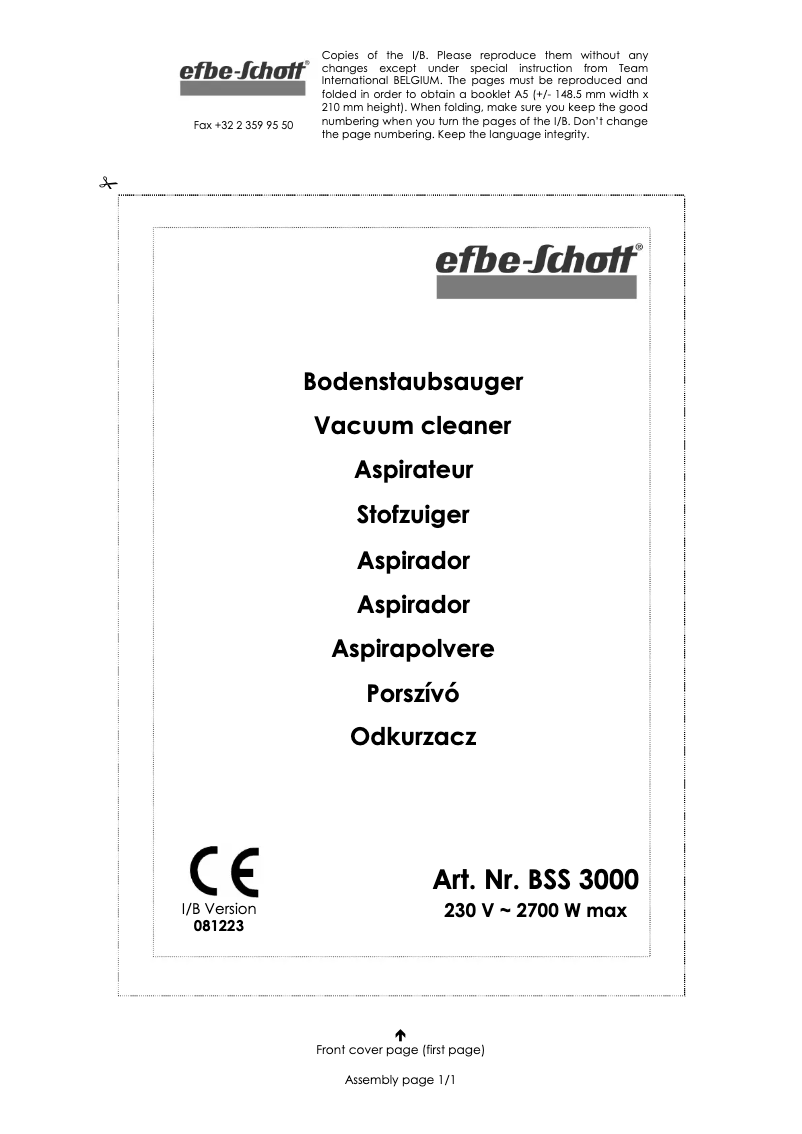 efbe-Schott®

Fax +32 2 359 95 50

Copies of the I/B. Please reproduce them without any changes except under special instruction from Team International BELGIUM. The pages must be reproduced and folded in order to obtain a booklet A5 (+/- 148.5 mm width x 210 mm height). When folding, make sure you keep the good numbering when you turn the pages of the I/B. Don't change the page numbering. Keep the language integrity.

efbe-Schott®

Bodenstaubsauger
Vacuum cleaner
Aspirateur
Stofzuiger
Aspirador
Aspirador
Aspirapolvere
Porszívó
Odkurzacz

CE
I/B Version
081223

Art. Nr. BSS 3000
230 V ~ 2700 W max

Front cover page (first page)

Assembly page 1/1